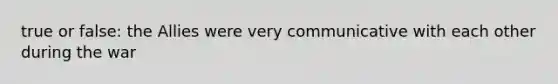 true or false: the Allies were very communicative with each other during the war